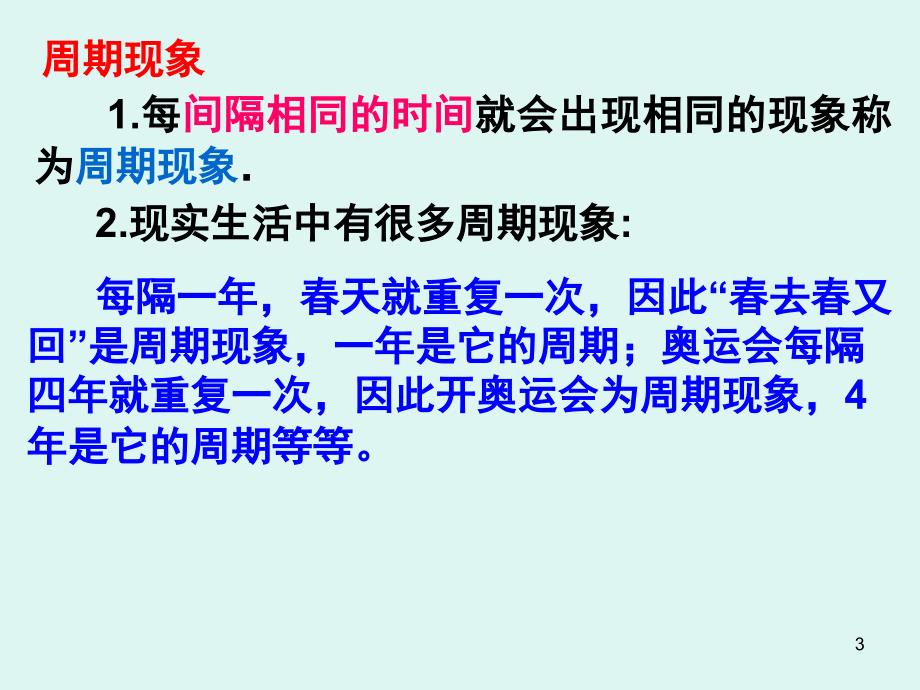 周期现象

1.每间隔相同的时间就会出现相同的现象称为周期现象.

2.现实生活中有很多周期现象:

每隔一年，春天就重复一次，因此“春去春又回”是周期现象，一年是它的周期；奥运会每隔四年就重复一次，因此开奥运会为周期现象，4年是它的周期等等。

3